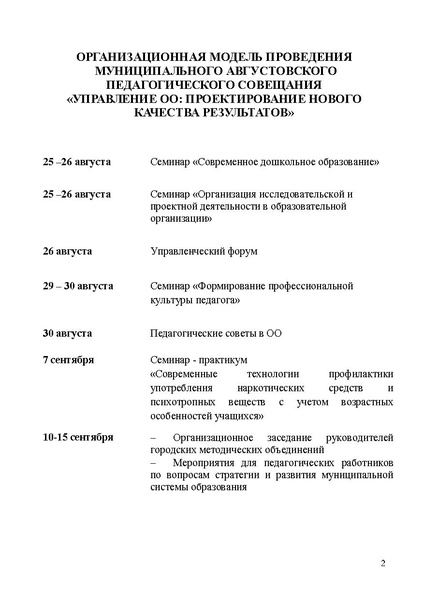 ОРГАНИЗАЦИОННАЯ МОДЕЛЬ ПРОВЕДЕНИЯ МУНИЦИПАЛЬНОГО АВГУСТОВСКОГО ПЕДАГОГИЧЕСКОГО СОВЕЩАНИЯ «УПРАВЛЕНИЕ ОО: ПРОЕКТИРОВАНИЕ НОВОГО КАЧЕСТВА РЕЗУЛЬТАТОВ»

| | |
|---|---|
| 25 –26 августа | Семинар «Современное дошкольное образование» |
| 25 –26 августа | Семинар «Организация исследовательской и проектной деятельности в образовательной организации» |
| 26 августа | Управленческий форум |
| 29 – 30 августа | Семинар «Формирование профессиональной культуры педагога» |
| 30 августа | Педагогические советы в ОО |
| 7 сентября | Семинар - практикум «Современные технологии профилактики употребления наркотических средств и психотропных веществ с учетом возрастных особенностей учащихся» |
| 10-15 сентября | – Организационное заседание руководителей городских методических объединений – Мероприятия для педагогических работников по вопросам стратегии и развития муниципальной системы образования |

2